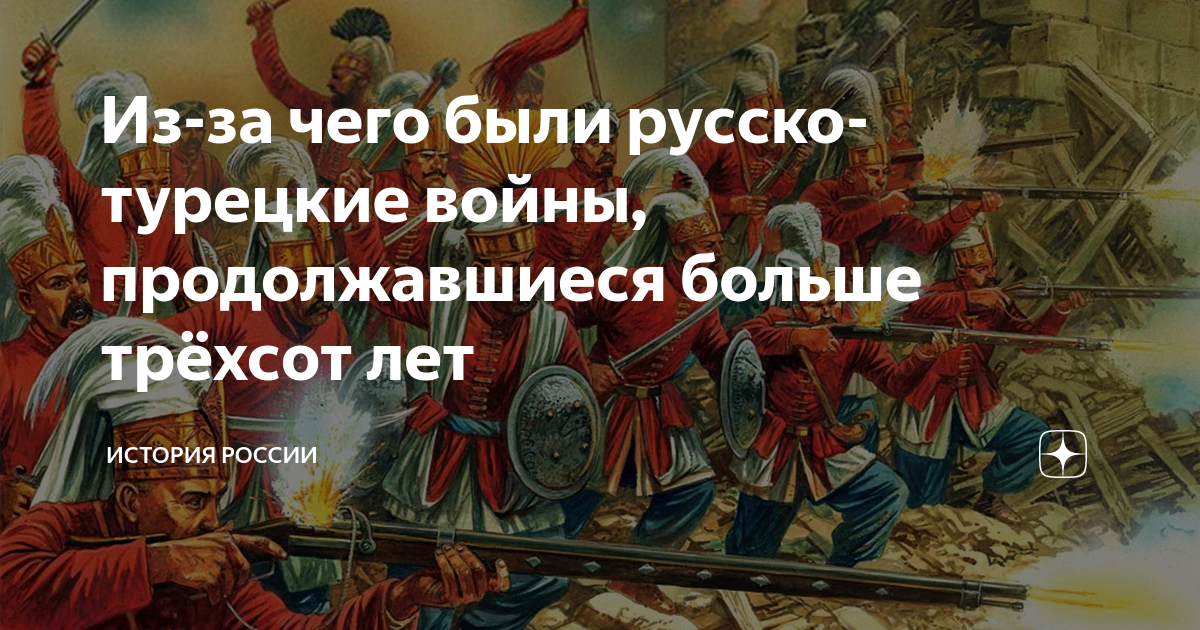 Из-за чего были русско-турецкие войны, продолжавшиеся больше трёхсот лет

ИСТОРИЯ РОССИИ